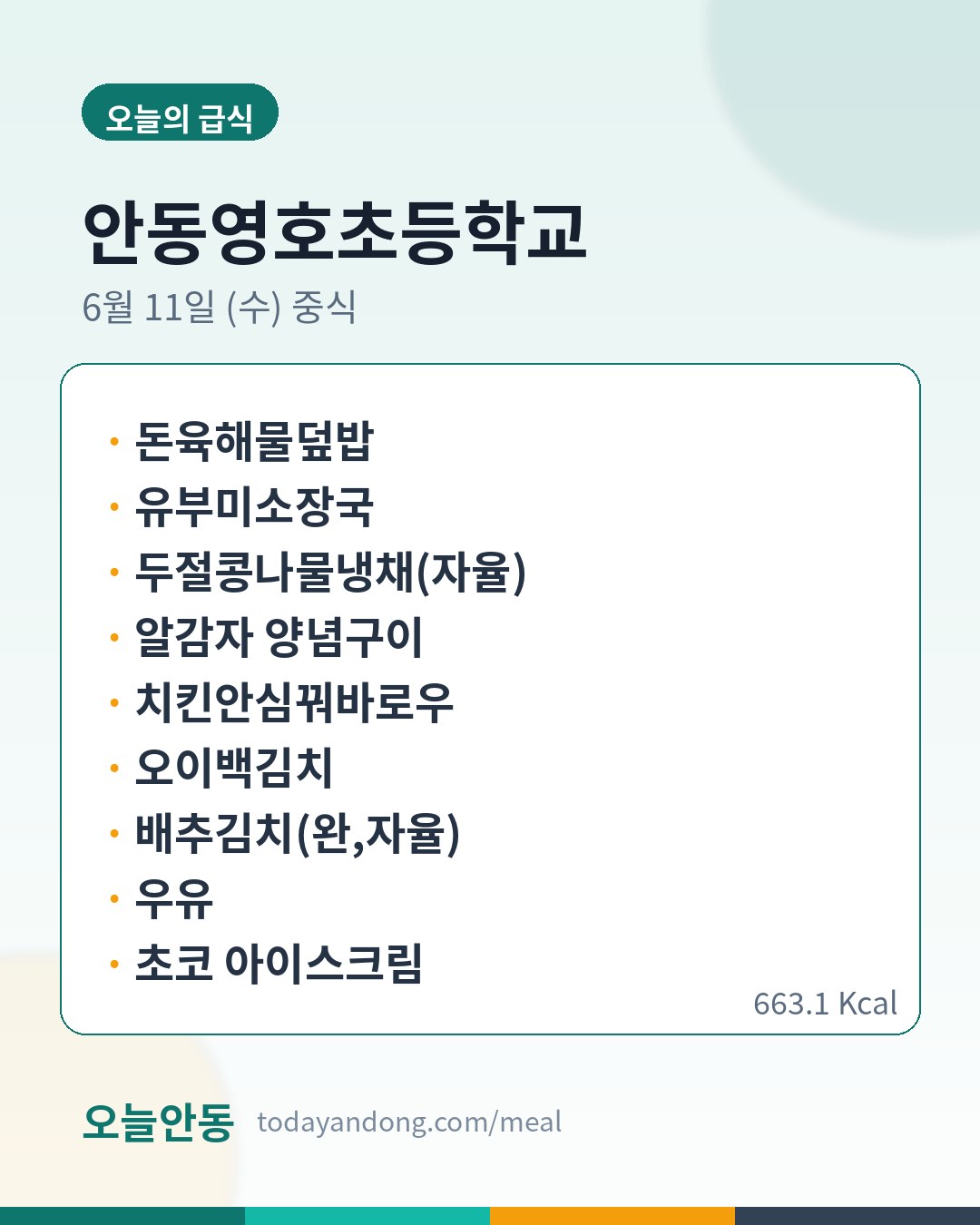 오늘의 급식

안동영호초등학교

6월 11일 (수) 중식

• 돈육해물덮밥
• 유부미소장국
• 두절콩나물냉채(자율)
• 알감자 양념구이
• 치킨안심꿔바로우
• 오이백김치
• 배추김치(완,자율)
• 우유
• 초코 아이스크림

663.1 Kcal

오늘안동 todayandong.com/meal